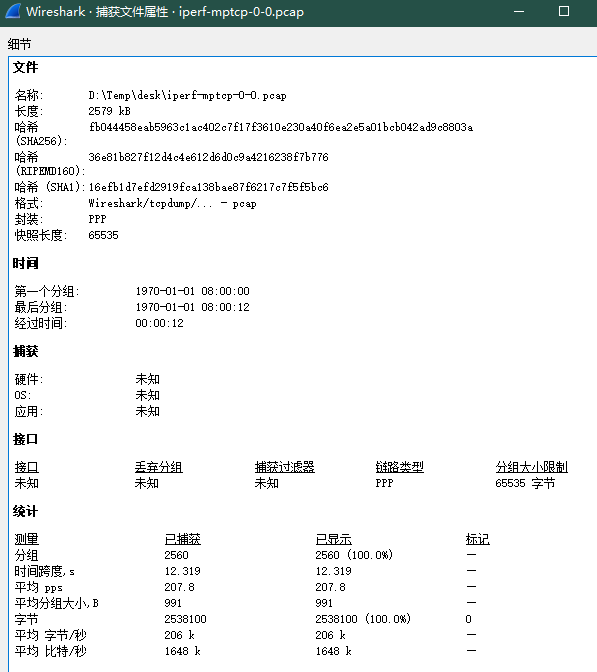 Wireshark · 捕获文件属性 · iperf-mptcp-0-0.pcap

细节

文件

名称: D:\Temp\desk\iperf-mptcp-0-0.pcap
长度: 2579 kB
哈希 (SHA256): fb044458eab5963c1ac402c7f17f3610e230a40f6ea2e5a01bcb042ad9c8803a
哈希 (RIPEMD160): 36e81b827f12d4c4e612d6d0c9a4216238f7b776
哈希 (SHA1): 16efb1d7efd2919fca138bae87f6217c7f5f5bc6
格式: Wireshark/tcpdump/... - pcap
封装: PPP
快照长度: 65535

时间

第一个分组: 1970-01-01 08:00:00
最后分组: 1970-01-01 08:00:12
经过时间: 00:00:12

捕获

硬件: 未知
OS: 未知
应用: 未知

接口

| 接口 | 丢弃分组 | 捕获过滤器 | 链路类型 | 分组大小限制 |
|---|---|---|---|---|
| 未知 | 未知 | 未知 | PPP | 65535 字节 |

统计

| 测量 | 已捕获 | 已显示 | 标记 |
|---|---|---|---|
| 分组 | 2560 | 2560 (100.0%) | — |
| 时间跨度, s | 12.319 | 12.319 | — |
| 平均 pps | 207.8 | 207.8 | — |
| 平均分组大小, B | 991 | 991 | — |
| 字节 | 2538100 | 2538100 (100.0%) | 0 |
| 平均 字节/秒 | 206 k | 206 k | — |
| 平均 比特/秒 | 1648 k | 1648 k | — |